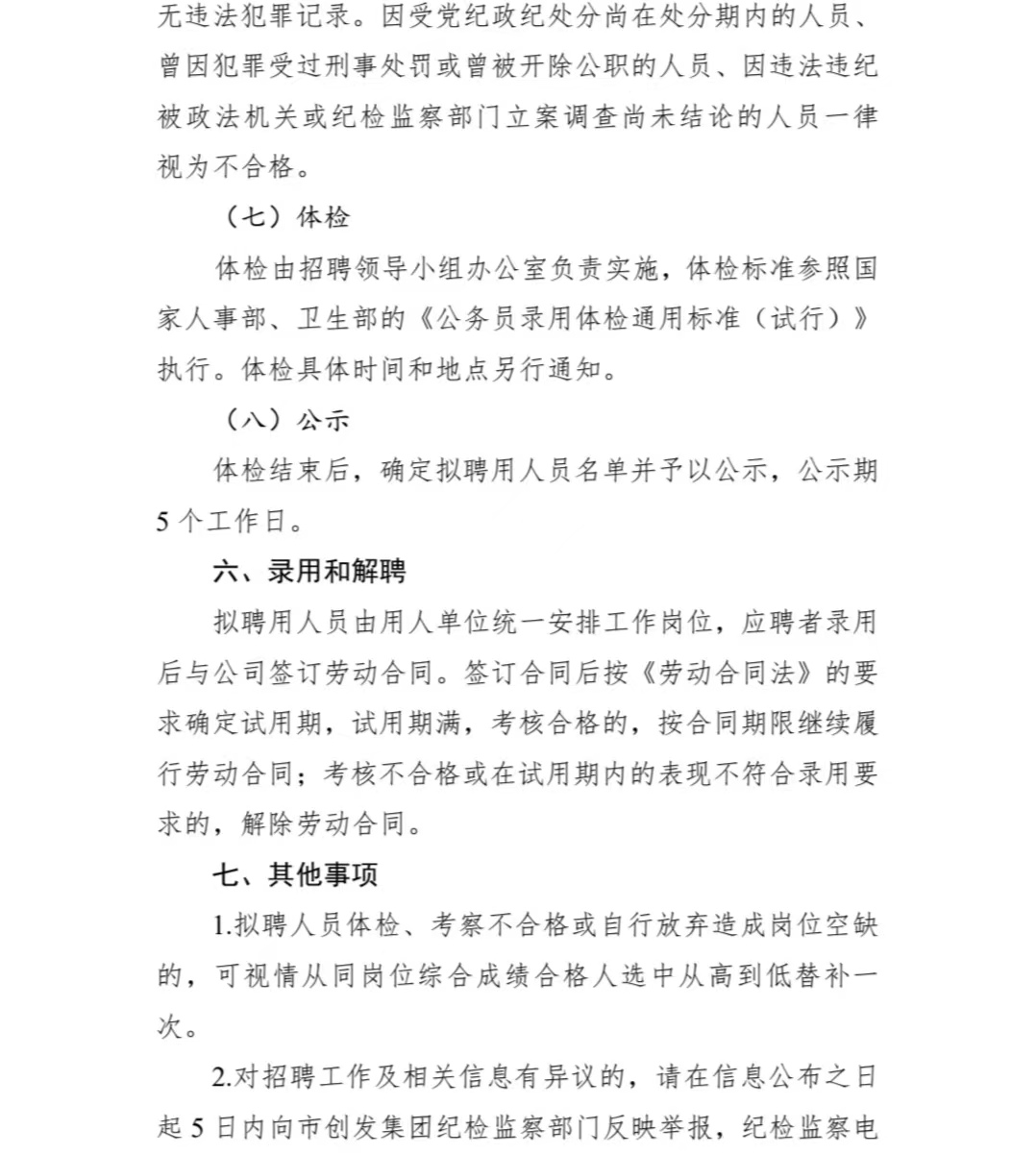 无违法犯罪记录。因受党纪政纪处分尚在处分期内的人员、曾因犯罪受过刑事处罚或曾被开除公职的人员、因违法违纪被政法机关或纪检监察部门立案调查尚未结论的人员一律视为不合格。

（七）体检

体检由招聘领导小组办公室负责实施，体检标准参照国家人事部、卫生部的《公务员录用体检通用标准（试行）》执行。体检具体时间和地点另行通知。

（八）公示

体检结束后，确定拟聘用人员名单并予以公示，公示期5个工作日。

六、录用和解聘

拟聘用人员由用人单位统一安排工作岗位，应聘者录用后与公司签订劳动合同。签订合同后按《劳动合同法》的要求确定试用期，试用期满，考核合格的，按合同期限继续履行劳动合同；考核不合格或在试用期内的表现不符合录用要求的，解除劳动合同。

七、其他事项

1.拟聘人员体检、考察不合格或自行放弃造成岗位空缺的，可视情从同岗位综合成绩合格人选中从高到低替补一次。

2.对招聘工作及相关信息有异议的，请在信息公布之日起5日内向市创发集团纪检监察部门反映举报，纪检监察电